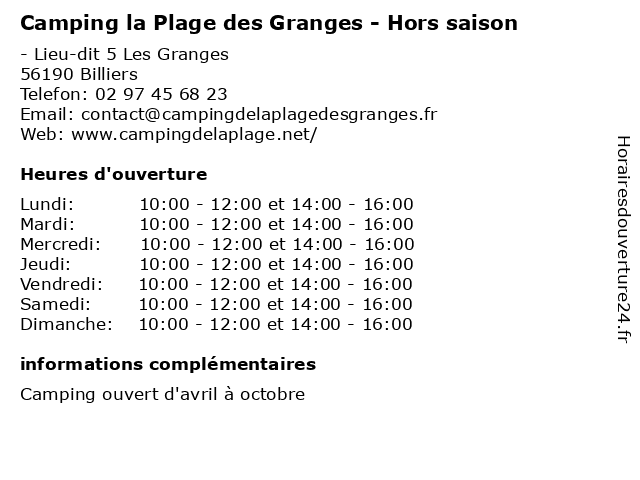 Camping la Plage des Granges - Hors saison

- Lieu-dit 5 Les Granges
56190 Billiers
Telefon: 02 97 45 68 23
Email: contact@campingdelaplagedesgranges.fr
Web: www.campingdelaplage.net/

Heures d'ouverture

| | |
|---|---|
| Lundi: | 10:00 - 12:00 et 14:00 - 16:00 |
| Mardi: | 10:00 - 12:00 et 14:00 - 16:00 |
| Mercredi: | 10:00 - 12:00 et 14:00 - 16:00 |
| Jeudi: | 10:00 - 12:00 et 14:00 - 16:00 |
| Vendredi: | 10:00 - 12:00 et 14:00 - 16:00 |
| Samedi: | 10:00 - 12:00 et 14:00 - 16:00 |
| Dimanche: | 10:00 - 12:00 et 14:00 - 16:00 |

informations complémentaires

Camping ouvert d'avril à octobre

Horairesdouverture24.fr